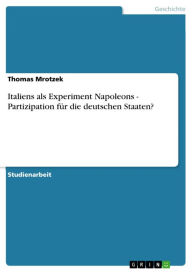 Geschichte

Thomas Mrotzek

Italiens als Experiment Napoleons - Partizipation für die deutschen Staaten?

Studienarbeit

GRIN